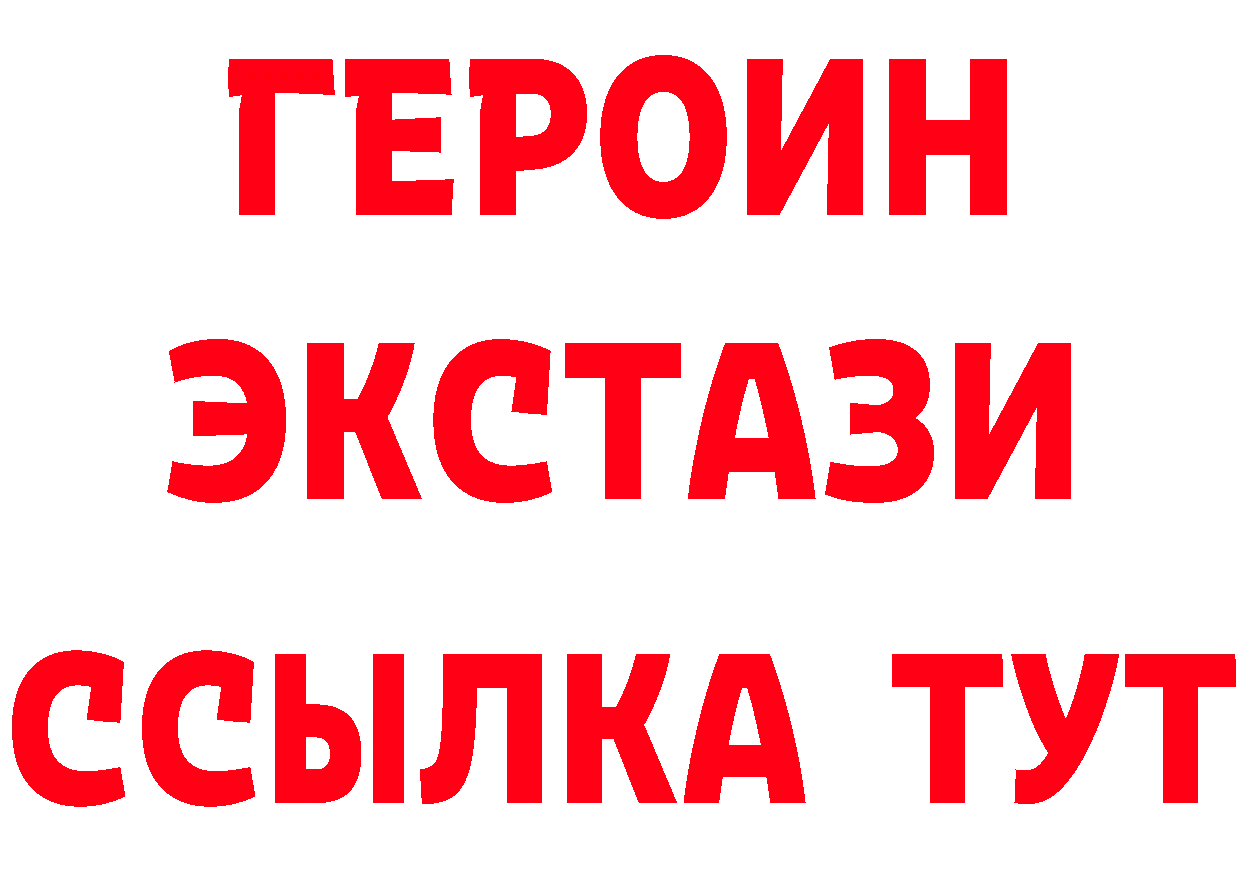 ГЕРОИН
ЭКСТАЗИ
ССЫЛКА ТУТ